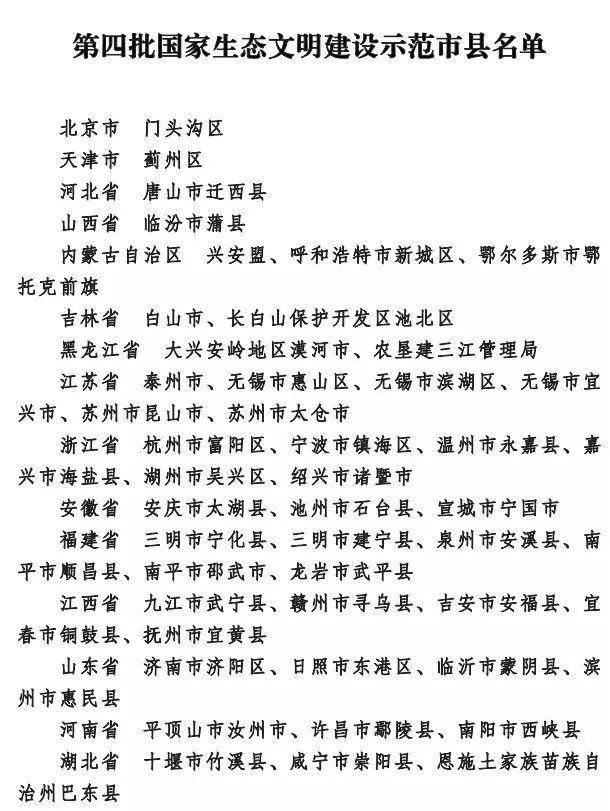 第四批国家生态文明建设示范市县名单

北京市　门头沟区

天津市　蓟州区

河北省　唐山市迁西县

山西省　临汾市蒲县

内蒙古自治区　兴安盟、呼和浩特市新城区、鄂尔多斯市鄂托克前旗

吉林省　白山市、长白山保护开发区池北区

黑龙江省　大兴安岭地区漠河市、农垦建三江管理局

江苏省　泰州市、无锡市惠山区、无锡市滨湖区、无锡市宜兴市、苏州市昆山市、苏州市太仓市

浙江省　杭州市富阳区、宁波市镇海区、温州市永嘉县、嘉兴市海盐县、湖州市吴兴区、绍兴市诸暨市

安徽省　安庆市太湖县、池州市石台县、宣城市宁国市

福建省　三明市宁化县、三明市建宁县、泉州市安溪县、南平市顺昌县、南平市邵武市、龙岩市武平县

江西省　九江市武宁县、赣州市寻乌县、吉安市安福县、宜春市铜鼓县、抚州市宜黄县

山东省　济南市济阳区、日照市东港区、临沂市蒙阴县、滨州市惠民县

河南省　平顶山市汝州市、许昌市鄢陵县、南阳市西峡县

湖北省　十堰市竹溪县、咸宁市崇阳县、恩施土家族苗族自治州巴东县